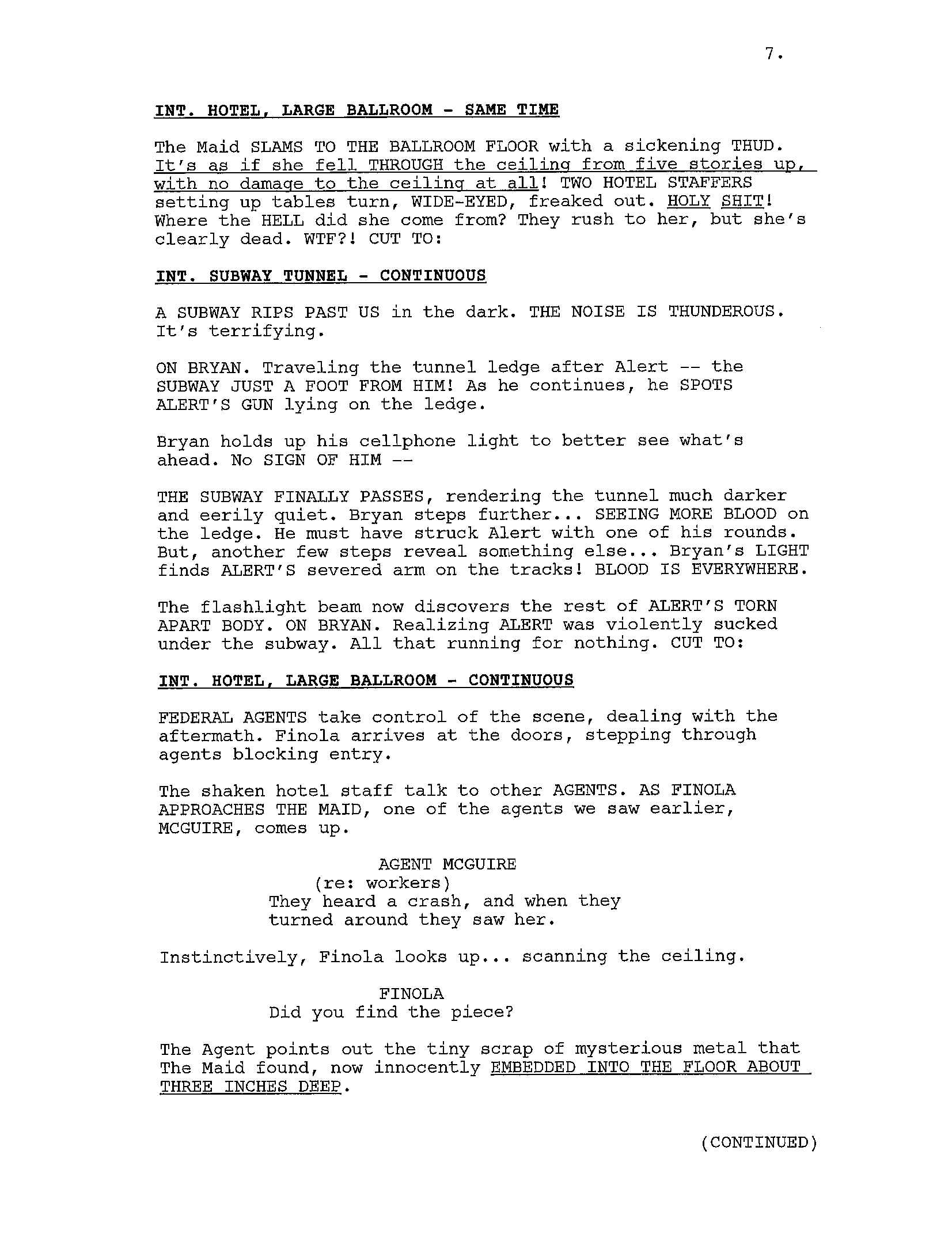 7.

INT. HOTEL, LARGE BALLROOM - SAME TIME

The Maid SLAMS TO THE BALLROOM FLOOR with a sickening THUD. It's as if she fell THROUGH the ceiling from five stories up, with no damage to the ceiling at all! TWO HOTEL STAFFERS setting up tables turn, WIDE-EYED, freaked out. HOLY SHIT! Where the HELL did she come from? They rush to her, but she's clearly dead. WTF?! CUT TO:

INT. SUBWAY TUNNEL - CONTINUOUS

A SUBWAY RIPS PAST US in the dark. THE NOISE IS THUNDEROUS. It's terrifying.

ON BRYAN. Traveling the tunnel ledge after Alert -- the SUBWAY JUST A FOOT FROM HIM! As he continues, he SPOTS ALERT'S GUN lying on the ledge.

Bryan holds up his cellphone light to better see what's ahead. No SIGN OF HIM --

THE SUBWAY FINALLY PASSES, rendering the tunnel much darker and eerily quiet. Bryan steps further... SEEING MORE BLOOD on the ledge. He must have struck Alert with one of his rounds. But, another few steps reveal something else... Bryan's LIGHT finds ALERT'S severed arm on the tracks! BLOOD IS EVERYWHERE.

The flashlight beam now discovers the rest of ALERT'S TORN APART BODY. ON BRYAN. Realizing ALERT was violently sucked under the subway. All that running for nothing. CUT TO:

INT. HOTEL, LARGE BALLROOM - CONTINUOUS

FEDERAL AGENTS take control of the scene, dealing with the aftermath. Finola arrives at the doors, stepping through agents blocking entry.

The shaken hotel staff talk to other AGENTS. AS FINOLA APPROACHES THE MAID, one of the agents we saw earlier, MCGUIRE, comes up.

AGENT MCGUIRE
(re: workers)
They heard a crash, and when they turned around they saw her.

Instinctively, Finola looks up... scanning the ceiling.

FINOLA
Did you find the piece?

The Agent points out the tiny scrap of mysterious metal that The Maid found, now innocently EMBEDDED INTO THE FLOOR ABOUT THREE INCHES DEEP.

(CONTINUED)